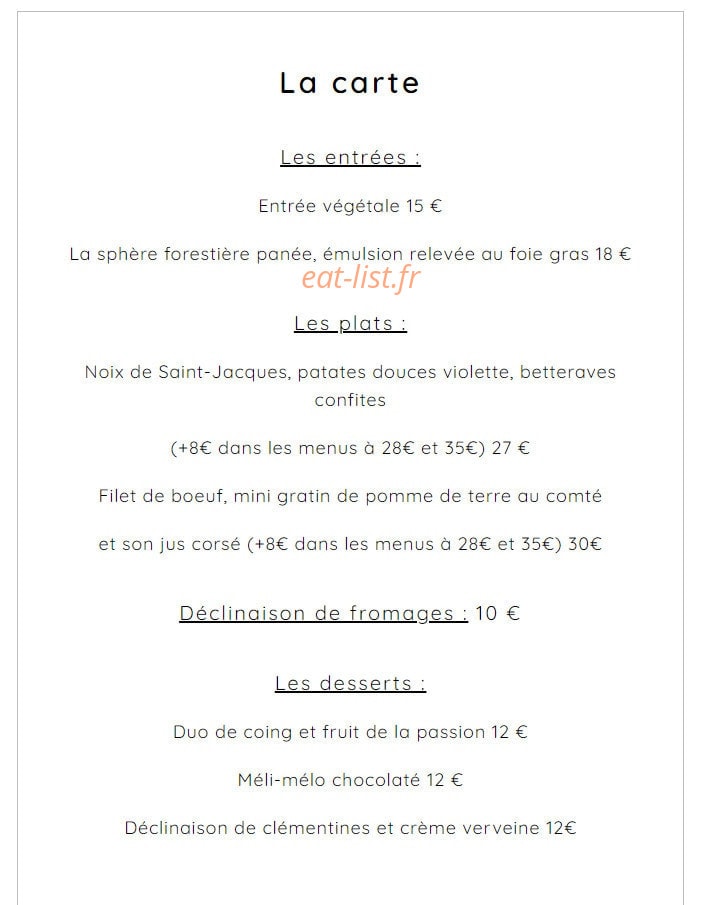 La carte

Les entrées :

Entrée végétale 15 €

La sphère forestière panée, émulsion relevée au foie gras 18 €

Les plats :

Noix de Saint-Jacques, patates douces violette, betteraves confites

(+8€ dans les menus à 28€ et 35€) 27 €

Filet de boeuf, mini gratin de pomme de terre au comté

et son jus corsé (+8€ dans les menus à 28€ et 35€) 30€

Déclinaison de fromages : 10 €

Les desserts :

Duo de coing et fruit de la passion 12 €

Méli-mélo chocolaté 12 €

Déclinaison de clémentines et crème verveine 12€

eat-list.fr